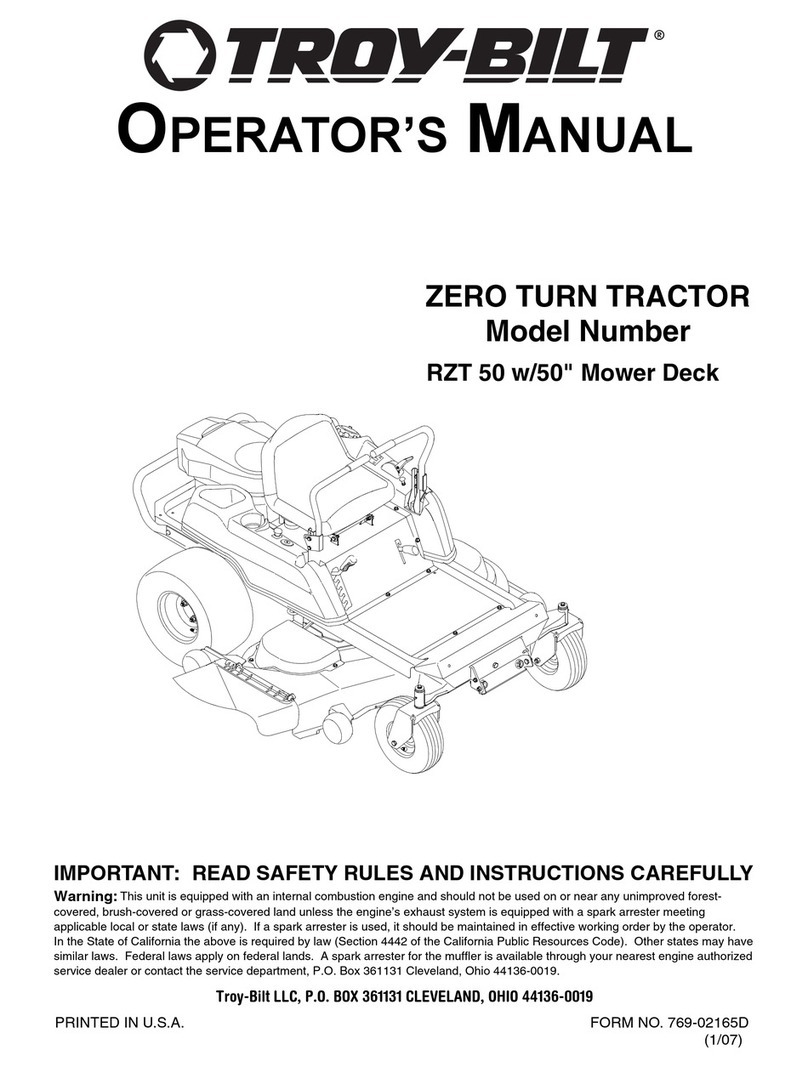 TROY-BILT®

OPERATOR'S MANUAL

ZERO TURN TRACTOR
Model Number

RZT 50 w/50" Mower Deck

IMPORTANT: READ SAFETY RULES AND INSTRUCTIONS CAREFULLY

Warning: This unit is equipped with an internal combustion engine and should not be used on or near any unimproved forest-covered, brush-covered or grass-covered land unless the engine's exhaust system is equipped with a spark arrester meeting applicable local or state laws (if any). If a spark arrester is used, it should be maintained in effective working order by the operator. In the State of California the above is required by law (Section 4442 of the California Public Resources Code). Other states may have similar laws. Federal laws apply on federal lands. A spark arrester for the muffler is available through your nearest engine authorized service dealer or contact the service department, P.O. Box 361131 Cleveland, Ohio 44136-0019.

Troy-Bilt LLC, P.O. BOX 361131 CLEVELAND, OHIO 44136-0019

PRINTED IN U.S.A.

FORM NO. 769-02165D
(1/07)